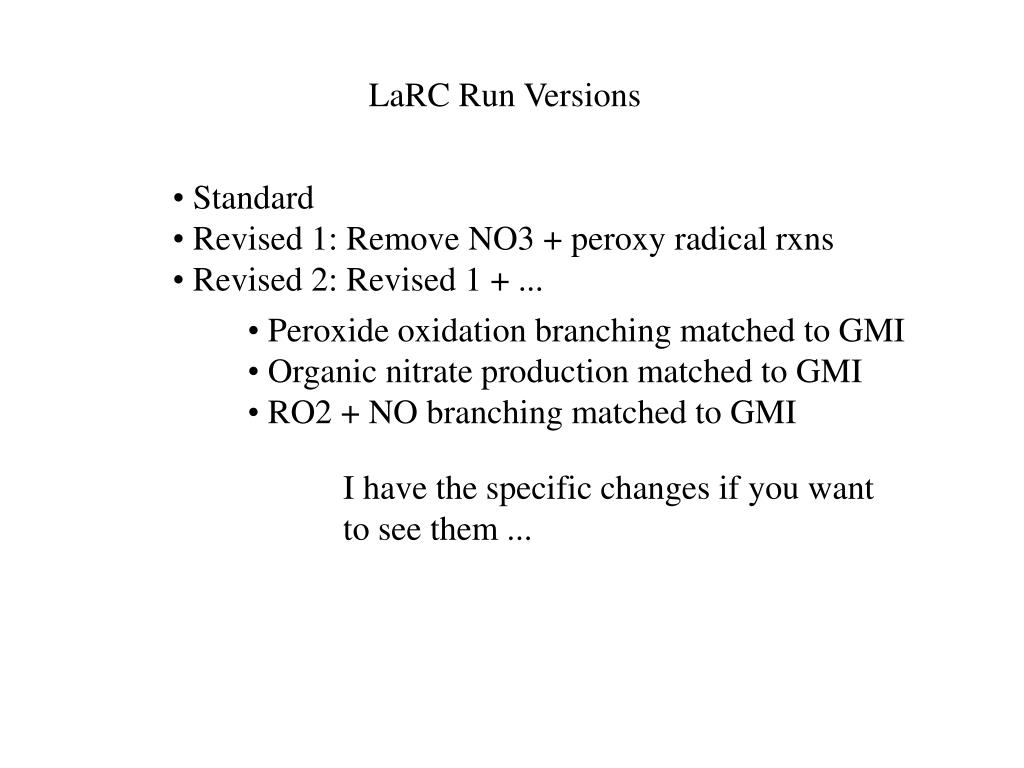 LaRC Run Versions

• Standard
• Revised 1: Remove NO3 + peroxy radical rxns
• Revised 2: Revised 1 + ...

• Peroxide oxidation branching matched to GMI
• Organic nitrate production matched to GMI
• RO2 + NO branching matched to GMI

I have the specific changes if you want to see them ...